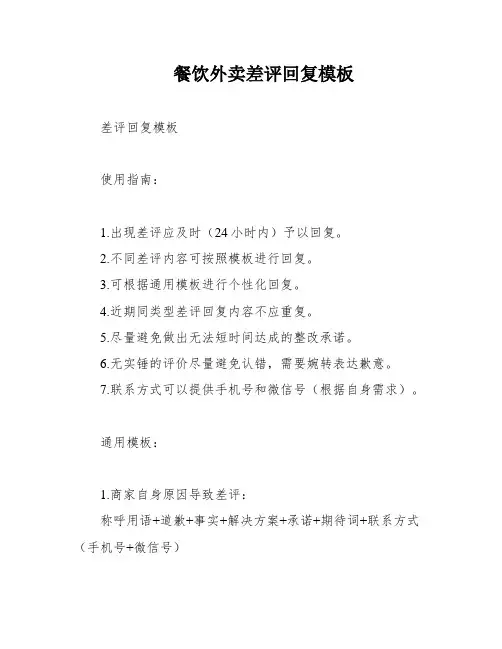 餐饮外卖差评回复模板

差评回复模板

使用指南：

1.出现差评应及时（24小时内）予以回复。
2.不同差评内容可按照模板进行回复。
3.可根据通用模板进行个性化回复。
4.近期同类型差评回复内容不应重复。
5.尽量避免做出无法短时间达成的整改承诺。
6.无实锤的评价尽量避免认错，需要婉转表达歉意。
7.联系方式可以提供手机号和微信号（根据自身需求）。

通用模板：

1.商家自身原因导致差评：
称呼用语+道歉+事实+解决方案+承诺+期待词+联系方式（手机号+微信号）